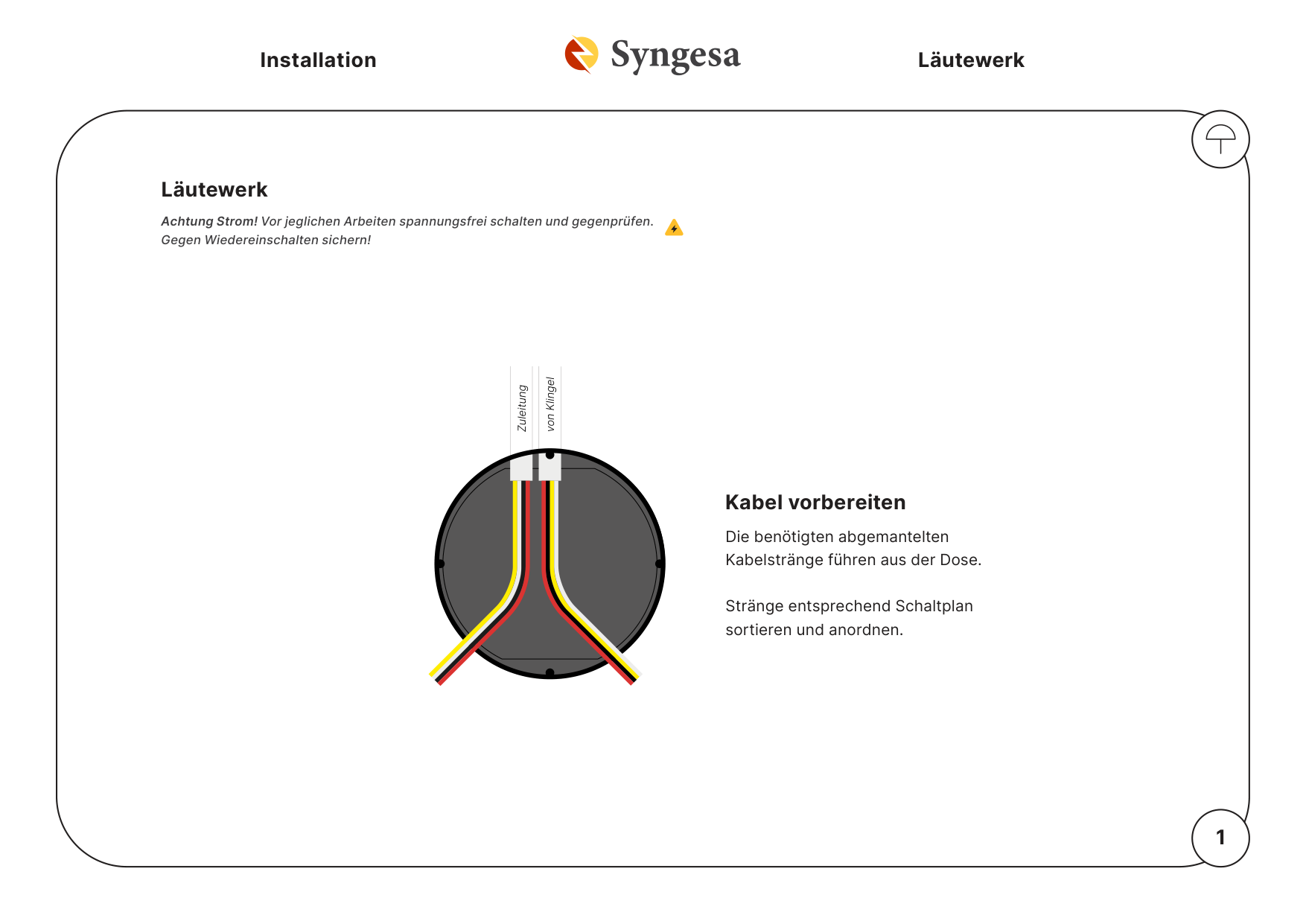 Installation

Syngesa

Läutewerk

Läutewerk

Achtung Strom! Vor jeglichen Arbeiten spannungsfrei schalten und gegenprüfen. Gegen Wiedereinschalten sichern!

Zuleitung

von Klingel

Kabel vorbereiten

Die benötigten abgemantelten Kabelstränge führen aus der Dose.

Stränge entsprechend Schaltplan sortieren und anordnen.

1